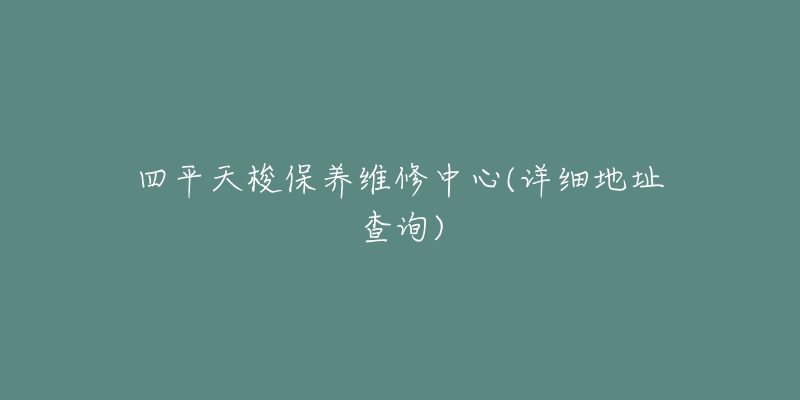 四平天梭保养维修中心(详细地址查询)